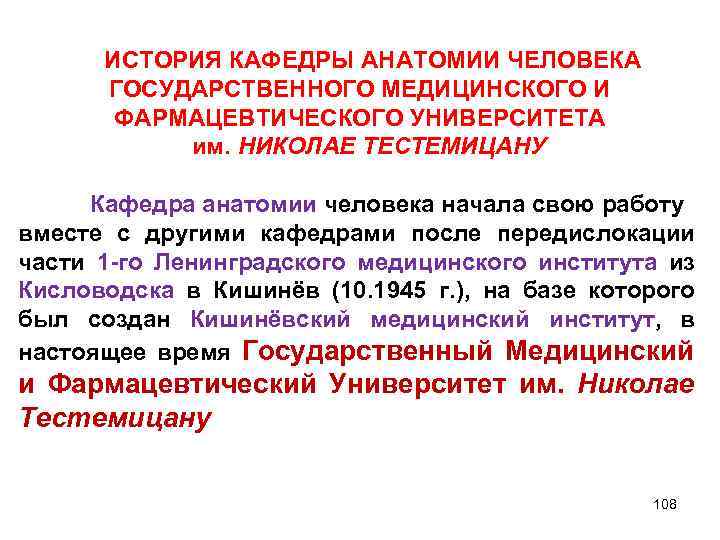 ИСТОРИЯ КАФЕДРЫ АНАТОМИИ ЧЕЛОВЕКА ГОСУДАРСТВЕННОГО МЕДИЦИНСКОГО И ФАРМАЦЕВТИЧЕСКОГО УНИВЕРСИТЕТА им. НИКОЛАЕ ТЕСТЕМИЦАНУ

Кафедра анатомии человека начала свою работу вместе с другими кафедрами после передислокации части 1-го Ленинградского медицинского института из Кисловодска в Кишинёв (10.1945 г.), на базе которого был создан Кишинёвский медицинский институт, в настоящее время Государственный Медицинский и Фармацевтический Университет им. Николае Тестемицану

108